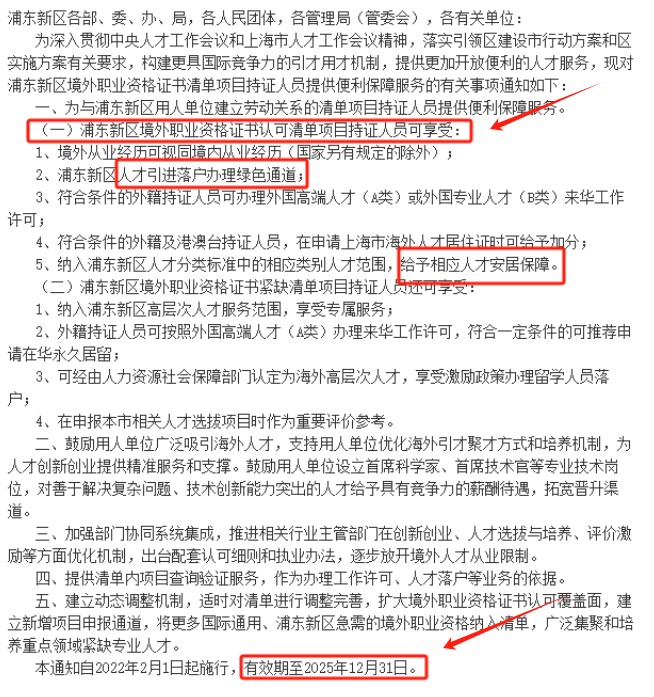 浦东新区各部、委、办、局，各人民团体，各管理局（管委会），各有关单位：

为深入贯彻中央人才工作会议和上海市人才工作会议精神，落实引领区建设市行动方案和区实施方案有关要求，构建更具国际竞争力的引才用才机制，提供更加开放便利的人才服务，现对浦东新区境外职业资格证书清单项目持证人员提供便利保障服务的有关事项通知如下：

一、为与浦东新区用人单位建立劳动关系的清单项目持证人员提供便利保障服务。

（一）浦东新区境外职业资格证书认可清单项目持证人员可享受：

1、境外从业经历可视同境内从业经历（国家另有规定的除外）；

2、浦东新区人才引进落户办理绿色通道；

3、符合条件的外籍持证人员可办理外国高端人才（A类）或外国专业人才（B类）来华工作许可；

4、符合条件的外籍及港澳台持证人员，在申请上海市海外人才居住证时可给予加分；

5、纳入浦东新区人才分类标准中的相应类别人才范围，给予相应人才安居保障。

（二）浦东新区境外职业资格证书紧缺清单项目持证人员还可享受：

1、纳入浦东新区高层次人才服务范围，享受专属服务；

2、外籍持证人员可按照外国高端人才（A类）办理来华工作许可，符合一定条件的可推荐申请在华永久居留；

3、可经由人力资源社会保障部门认定为海外高层次人才，享受激励政策办理留学人员落户；

4、在申报本市相关人才选拔项目时作为重要评价参考。

二、鼓励用人单位广泛吸引海外人才，支持用人单位优化海外引才聚才方式和培养机制，为人才创新创业提供精准服务和支撑。鼓励用人单位设立首席科学家、首席技术官等专业技术岗位，对善于解决复杂问题、技术创新能力突出的人才给予具有竞争力的薪酬待遇，拓宽晋升渠道。

三、加强部门协同系统集成，推进相关行业主管部门在创新创业、人才选拔与培养、评价激励等方面优化机制，出台配套认可细则和执业办法，逐步放开境外人才从业限制。

四、提供清单内项目查询验证服务，作为办理工作许可、人才落户等业务的依据。

五、建立动态调整机制，适时对清单进行调整完善，扩大境外职业资格证书认可覆盖面，建立新增项目申报通道，将更多国际通用、浦东新区急需的境外职业资格纳入清单，广泛集聚和培养重点领域紧缺专业人才。

本通知自2022年2月1日起施行，有效期至2025年12月31日。